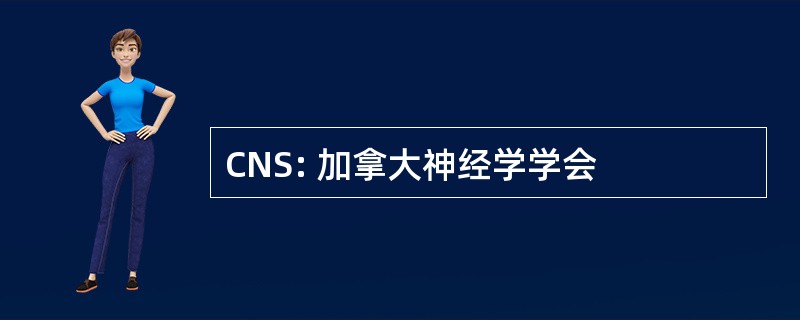 CNS: 加拿大神经学学会